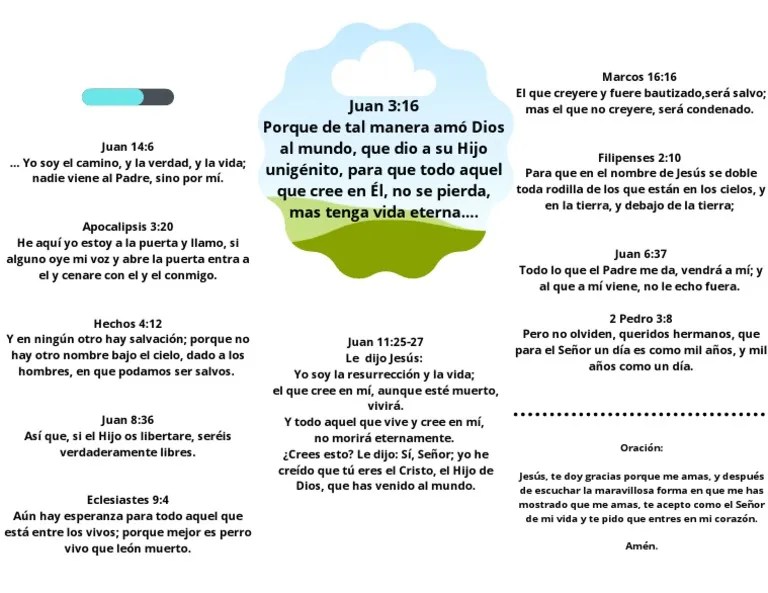 Juan 14:6
... Yo soy el camino, y la verdad, y la vida; nadie viene al Padre, sino por mí.

Apocalipsis 3:20
He aquí yo estoy a la puerta y llamo, si alguno oye mi voz y abre la puerta entra a el y cenare con el y el conmigo.

Hechos 4:12
Y en ningún otro hay salvación; porque no hay otro nombre bajo el cielo, dado a los hombres, en que podamos ser salvos.

Juan 8:36
Así que, si el Hijo os libertare, seréis verdaderamente libres.

Eclesiastes 9:4
Aún hay esperanza para todo aquel que está entre los vivos; porque mejor es perro vivo que león muerto.

Juan 3:16
Porque de tal manera amó Dios al mundo, que dio a su Hijo unigénito, para que todo aquel que cree en Él, no se pierda, mas tenga vida eterna....

Juan 11:25-27
Le dijo Jesús:
Yo soy la resurrección y la vida;
el que cree en mí, aunque esté muerto, vivirá.
Y todo aquel que vive y cree en mí, no morirá eternamente.
¿Crees esto? Le dijo: Sí, Señor; yo he creído que tú eres el Cristo, el Hijo de Dios, que has venido al mundo.

Marcos 16:16
El que creyere y fuere bautizado,será salvo; mas el que no creyere, será condenado.

Filipenses 2:10
Para que en el nombre de Jesús se doble toda rodilla de los que están en los cielos, y en la tierra, y debajo de la tierra;

Juan 6:37
Todo lo que el Padre me da, vendrá a mí; y al que a mí viene, no le echo fuera.

2 Pedro 3:8
Pero no olviden, queridos hermanos, que para el Señor un día es como mil años, y mil años como un día.

Oración:

Jesús, te doy gracias porque me amas, y después de escuchar la maravillosa forma en que me has mostrado que me amas, te acepto como el Señor de mi vida y te pido que entres en mi corazón.

Amén.